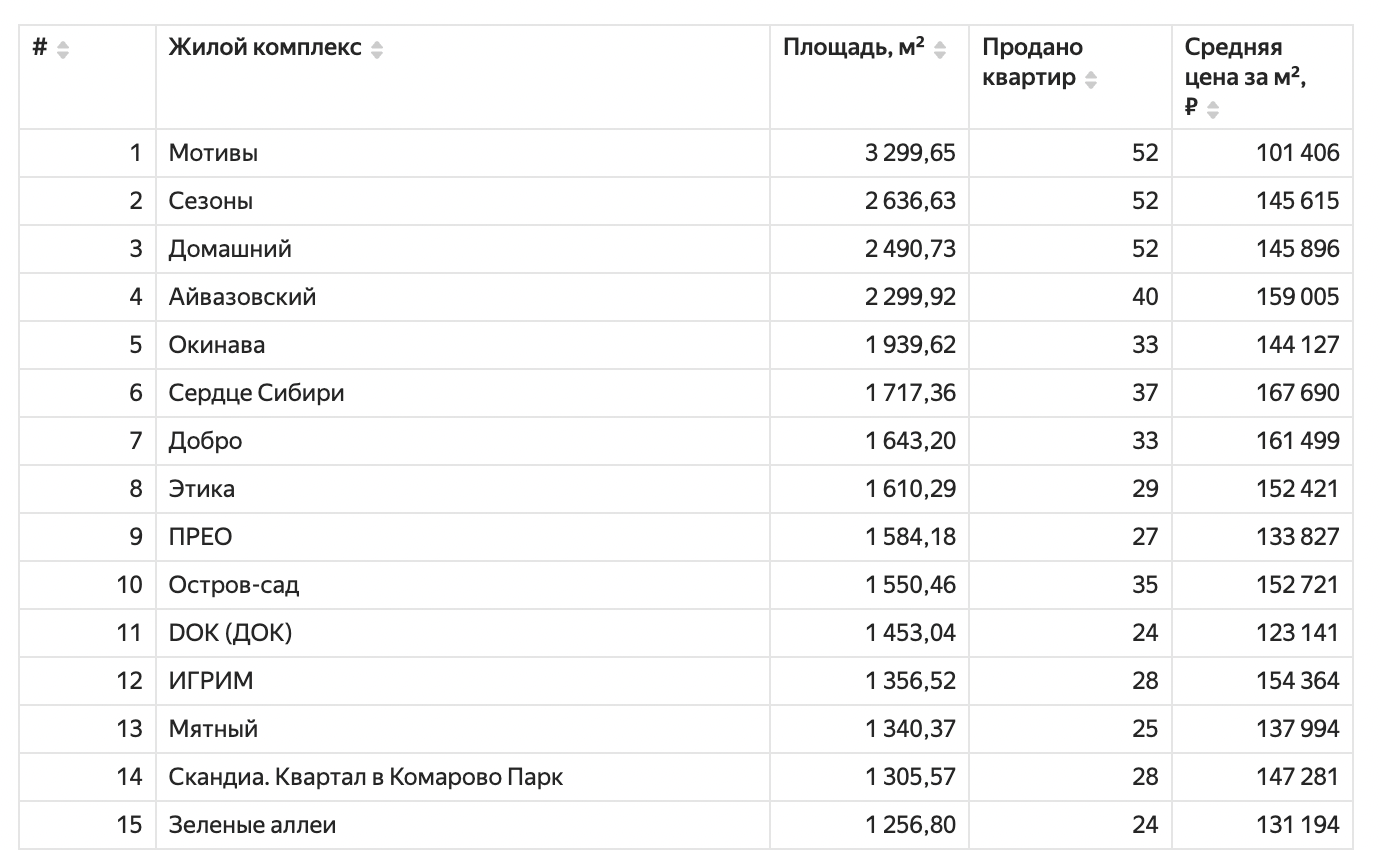 | # | Жилой комплекс | Площадь, м² | Продано квартир | Средняя цена за м², ₽ |
|---|---|---|---|---|
| 1 | Мотивы | 3 299,65 | 52 | 101 406 |
| 2 | Сезоны | 2 636,63 | 52 | 145 615 |
| 3 | Домашний | 2 490,73 | 52 | 145 896 |
| 4 | Айвазовский | 2 299,92 | 40 | 159 005 |
| 5 | Окинава | 1 939,62 | 33 | 144 127 |
| 6 | Сердце Сибири | 1 717,36 | 37 | 167 690 |
| 7 | Добро | 1 643,20 | 33 | 161 499 |
| 8 | Этика | 1 610,29 | 29 | 152 421 |
| 9 | ПРЕО | 1 584,18 | 27 | 133 827 |
| 10 | Остров-сад | 1 550,46 | 35 | 152 721 |
| 11 | DOK (ДОК) | 1 453,04 | 24 | 123 141 |
| 12 | ИГРИМ | 1 356,52 | 28 | 154 364 |
| 13 | Мятный | 1 340,37 | 25 | 137 994 |
| 14 | Скандиа. Квартал в Комарово Парк | 1 305,57 | 28 | 147 281 |
| 15 | Зеленые аллеи | 1 256,80 | 24 | 131 194 |